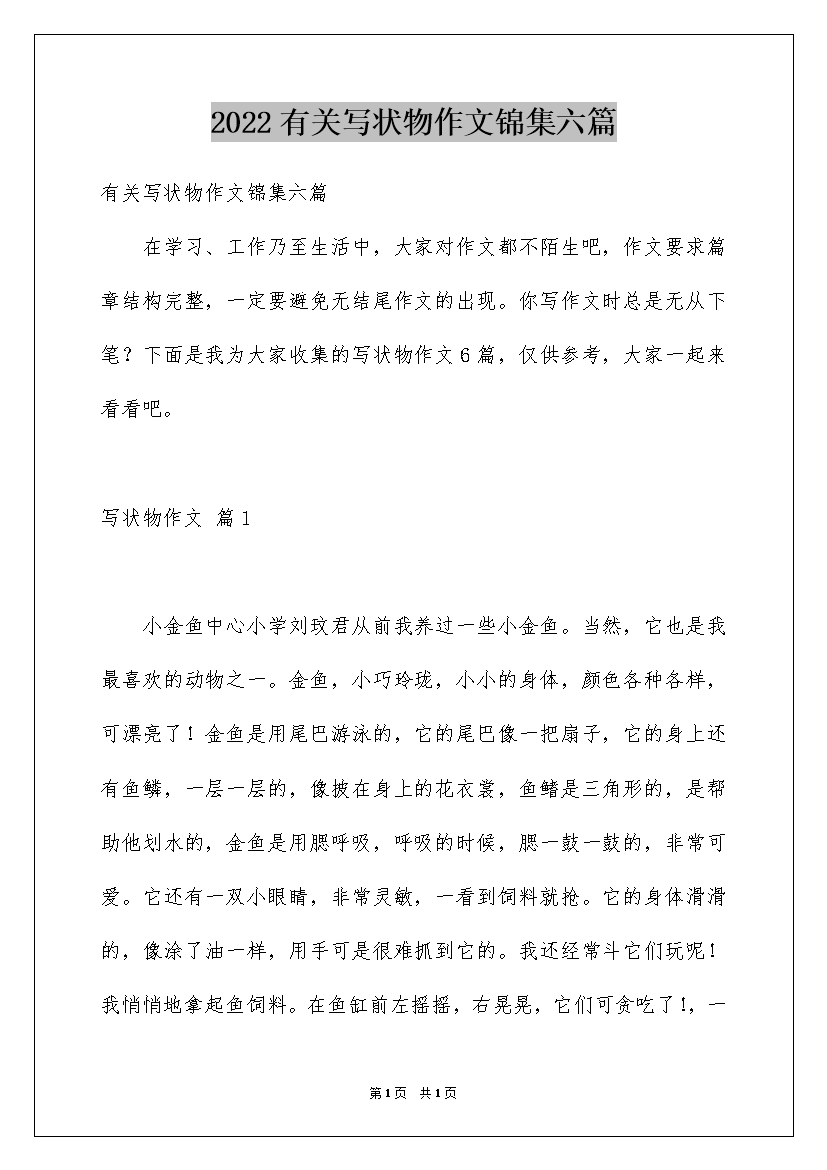 2022有关写状物作文锦集六篇

有关写状物作文锦集六篇

在学习、工作乃至生活中，大家对作文都不陌生吧，作文要求篇章结构完整，一定要避免无结尾作文的出现。你写作文时总是无从下笔？下面是我为大家收集的写状物作文6篇，仅供参考，大家一起来看看吧。

写状物作文 篇1

小金鱼中心小学刘玟君从前我养过一些小金鱼。当然，它也是我最喜欢的动物之一。金鱼，小巧玲珑，小小的身体，颜色各种各样，可漂亮了！金鱼是用尾巴游泳的，它的尾巴像一把扇子，它的身上还有鱼鳞，一层一层的，像披在身上的花衣裳，鱼鳍是三角形的，是帮助他划水的，金鱼是用腮呼吸，呼吸的时候，腮一鼓一鼓的，非常可爱。它还有一双小眼睛，非常灵敏，一看到饲料就抢。它的身体滑滑的，像涂了油一样，用手可是很难抓到它的。我还经常斗它们玩呢！我悄悄地拿起鱼饲料。在鱼缸前左摇摇，右晃晃，它们可贪吃了!，一

第1页 共1页